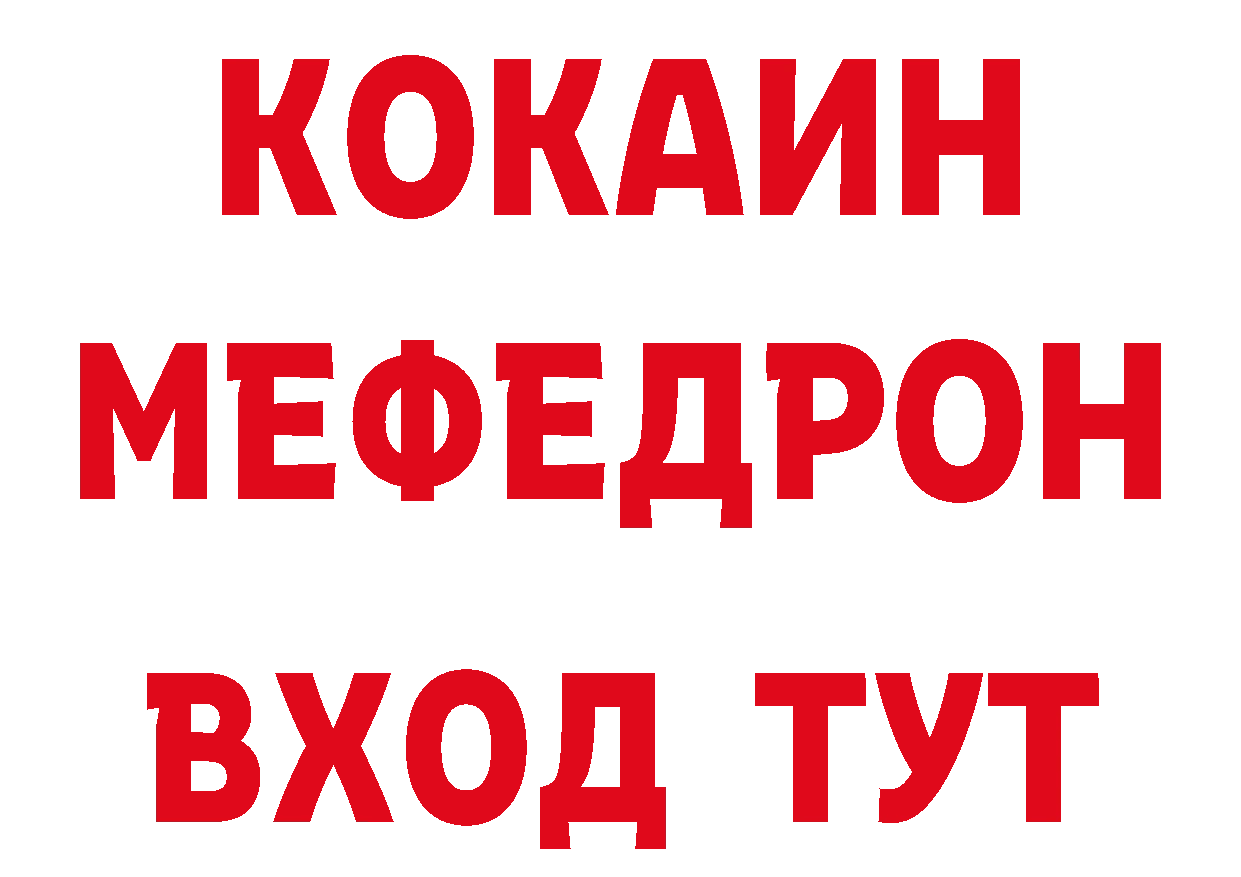 КОКАИН
МЕФЕДРОН
ВХОД ТУТ